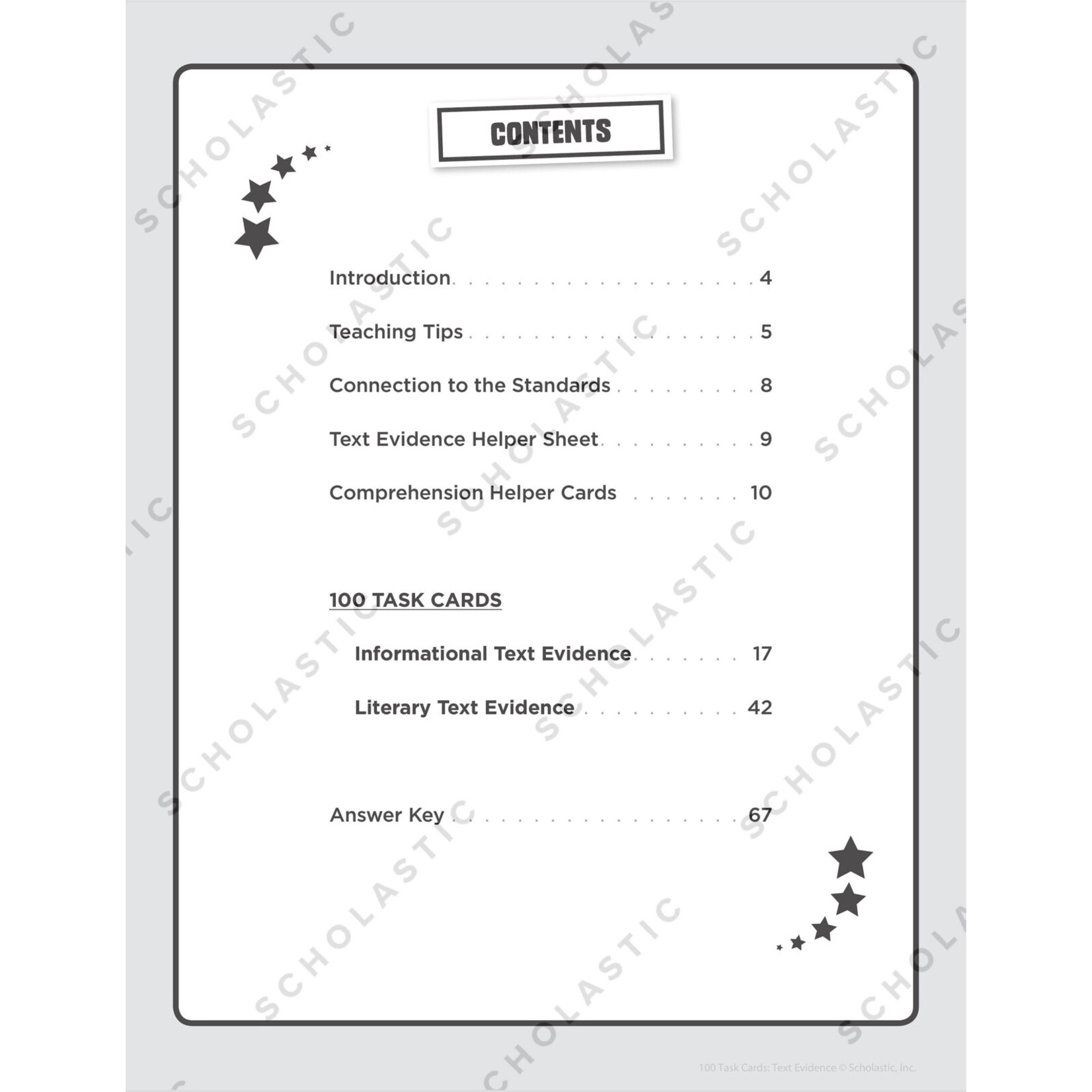 CONTENTS

Introduction 4

Teaching Tips 5

Connection to the Standards 8

Text Evidence Helper Sheet 9

Comprehension Helper Cards 10

100 TASK CARDS

Informational Text Evidence 17

Literary Text Evidence 42

Answer Key 67

100 Task Cards: Text Evidence © Scholastic, Inc.

SCHOLASTIC